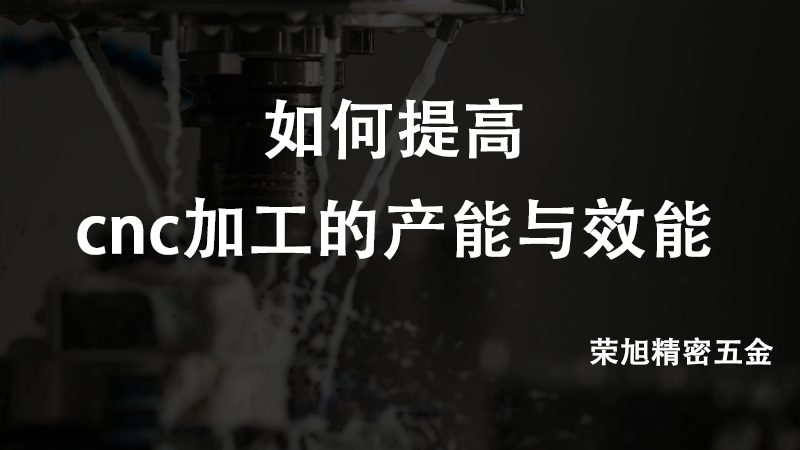 如何提高
cnc加工的产能与效能

荣旭精密五金